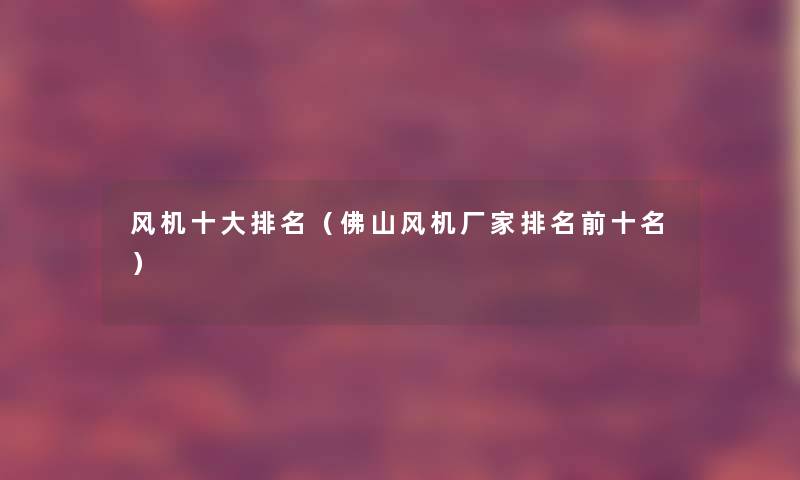 风机十大排名（佛山风机厂家排名前十名）